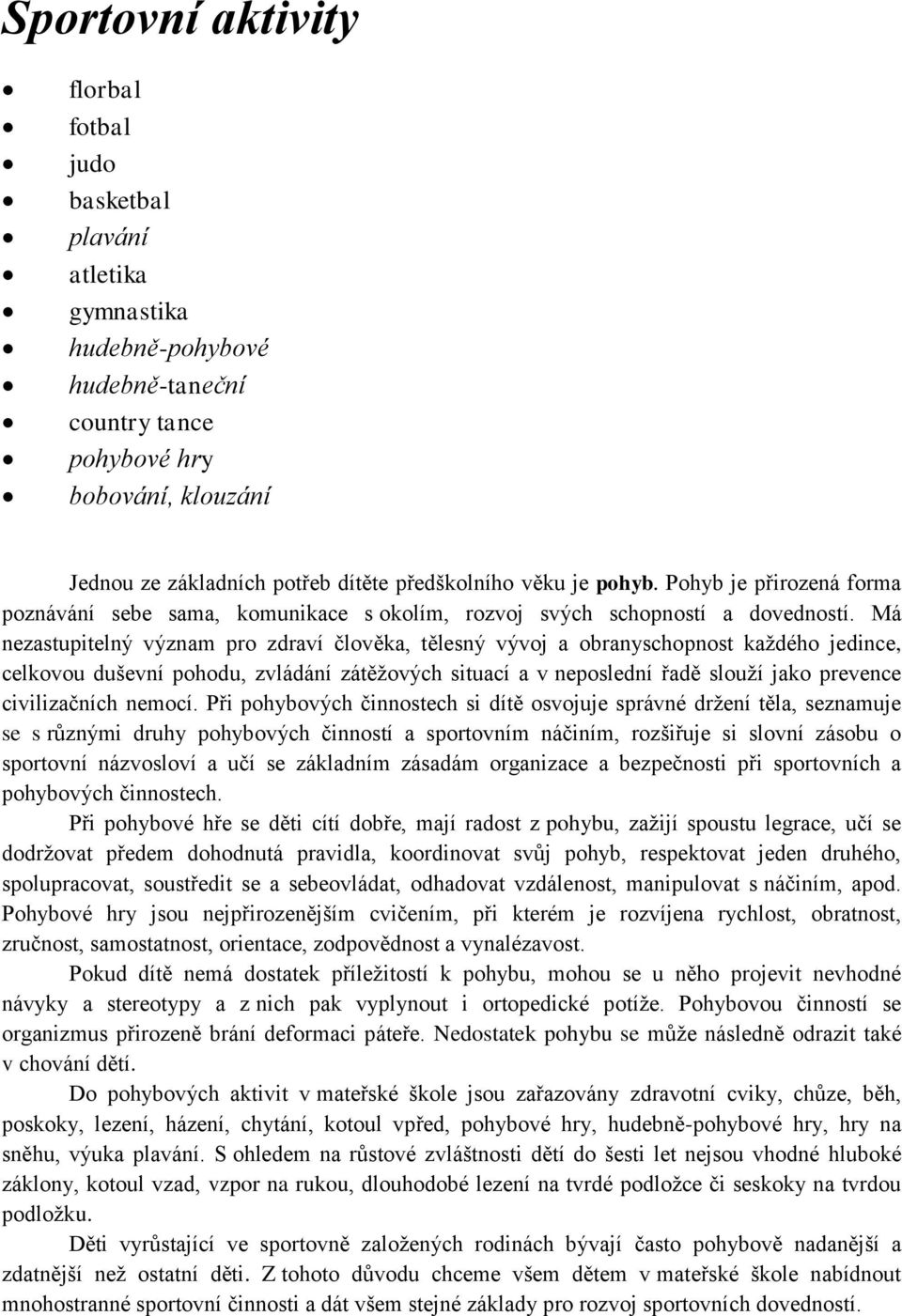 Sportovní aktivity

- florbal
- fotbal
- judo
- basketbal
- plavání
- atletika
- gymnastika
- hudebně-pohybové
- hudebně-taneční
- country tance
- pohybové hry
- bobování, klouzání

Jednou ze základních potřeb dítěte předškolního věku je pohyb. Pohyb je přirozená forma poznávání sebe sama, komunikace s okolím, rozvoj svých schopností a dovedností. Má nezastupitelný význam pro zdraví člověka, tělesný vývoj a obranyschopnost každého jedince, celkovou duševní pohodu, zvládání zátěžových situací a v neposlední řadě slouží jako prevence civilizačních nemocí. Při pohybových činnostech si dítě osvojuje správné držení těla, seznamuje se s různými druhy pohybových činností a sportovním náčiním, rozšiřuje si slovní zásobu o sportovní názvosloví a učí se základním zásadám organizace a bezpečnosti při sportovních a pohybových činnostech.

Při pohybové hře se děti cítí dobře, mají radost z pohybu, zažijí spoustu legrace, učí se dodržovat předem dohodnutá pravidla, koordinovat svůj pohyb, respektovat jeden druhého, spolupracovat, soustředit se a sebeovládat, odhadovat vzdálenost, manipulovat s náčiním, apod. Pohybové hry jsou nejpřirozenějším cvičením, při kterém je rozvíjena rychlost, obratnost, zručnost, samostatnost, orientace, zodpovědnost a vynalézavost.

Pokud dítě nemá dostatek příležitostí k pohybu, mohou se u něho projevit nevhodné návyky a stereotypy a z nich pak vyplynout i ortopedické potíže. Pohybovou činností se organizmus přirozeně brání deformaci páteře. Nedostatek pohybu se může následně odrazit také v chování dětí.

Do pohybových aktivit v mateřské škole jsou zařazovány zdravotní cviky, chůze, běh, poskoky, lezení, házení, chytání, kotoul vpřed, pohybové hry, hudebně-pohybové hry, hry na sněhu, výuka plavání. S ohledem na růstové zvláštnosti dětí do šesti let nejsou vhodné hluboké záklony, kotoul vzad, vzpor na rukou, dlouhodobé lezení na tvrdé podložce či seskoky na tvrdou podložku.

Děti vyrůstající ve sportovně založených rodinách bývají často pohybově nadanější a zdatnější než ostatní děti. Z tohoto důvodu chceme všem dětem v mateřské škole nabídnout mnohostranné sportovní činnosti a dát všem stejné základy pro rozvoj sportovních dovedností.